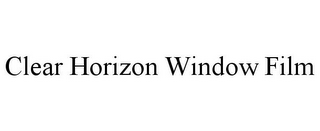 Clear Horizon Window Film